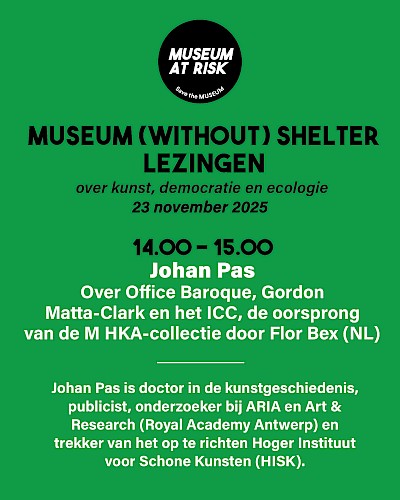 MUSEUM AT RISK

Save the MUSEUM

MUSEUM (WITHOUT) SHELTER LEZINGEN

over kunst, democratie en ecologie
23 november 2025

14.00 – 15.00
Johan Pas
Over Office Baroque, Gordon Matta-Clark en het ICC, de oorsprong van de M HKA-collectie door Flor Bex (NL)

Johan Pas is doctor in de kunstgeschiedenis, publicist, onderzoeker bij ARIA en Art & Research (Royal Academy Antwerp) en trekker van het op te richten Hoger Instituut voor Schone Kunsten (HISK).